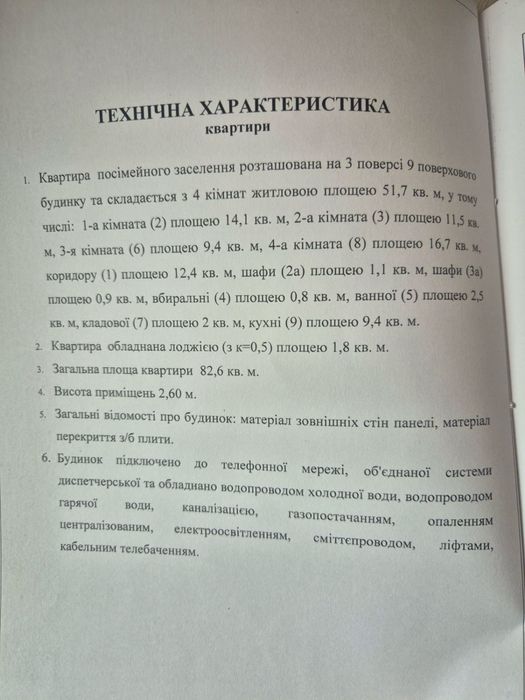 ТЕХНІЧНА ХАРАКТЕРИСТИКА
квартири

1. Квартира посімейного заселення розташована на 3 поверсі 9 поверхового будинку та складається з 4 кімнат житловою площею 51,7 кв. м, у тому числі: 1-а кімната (2) площею 14,1 кв. м, 2-а кімната (3) площею 11,5 кв. м, 3-я кімната (6) площею 9,4 кв. м, 4-а кімната (8) площею 16,7 кв. м, коридору (1) площею 12,4 кв. м, шафи (2а) площею 1,1 кв. м, шафи (3а) площею 0,9 кв. м, вбиральні (4) площею 0,8 кв. м, ванної (5) площею 2,5 кв. м, кладової (7) площею 2 кв. м, кухні (9) площею 9,4 кв. м.

2. Квартира обладнана лоджією (з к=0,5) площею 1,8 кв. м.

3. Загальна площа квартири 82,6 кв. м.

4. Висота приміщень 2,60 м.

5. Загальні відомості про будинок: матеріал зовнішніх стін панелі, матеріал перекриття з/б плити.

6. Будинок підключено до телефонної мережі, об'єднаної системи диспетчерської та обладнано водопроводом холодної води, водопроводом гарячої води, каналізацією, газопостачанням, опаленням централізованим, електроосвітленням, сміттєпроводом, ліфтами, кабельним телебаченням.